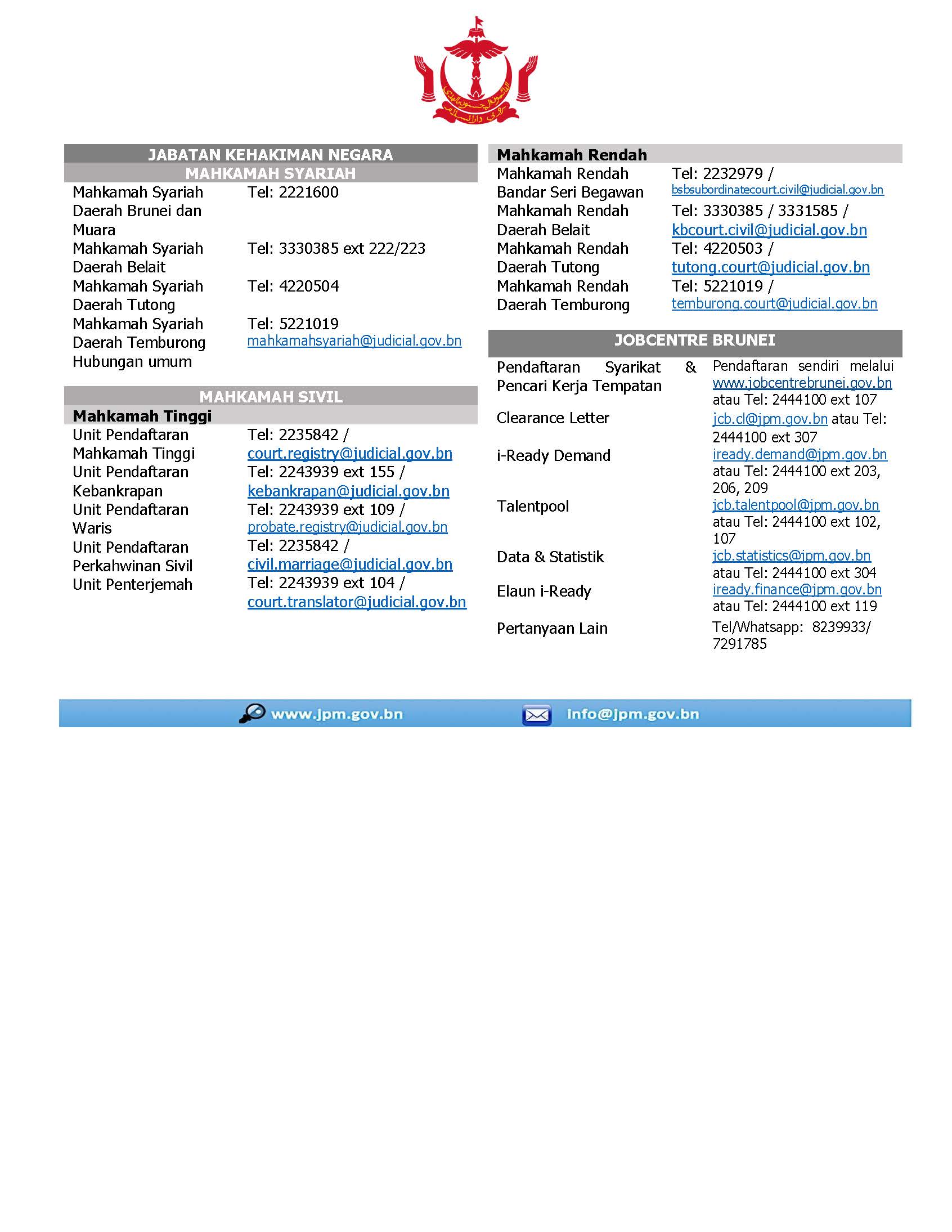 JABATAN KEHAKIMAN NEGARA
MAHKAMAH SYARIAH

| | |
|---|---|
| Mahkamah Syariah Daerah Brunei dan Muara | Tel: 2221600 |
| Mahkamah Syariah Daerah Belait | Tel: 3330385 ext 222/223 |
| Mahkamah Syariah Daerah Tutong | Tel: 4220504 |
| Mahkamah Syariah Daerah Temburong | Tel: 5221019 |
| Hubungan umum | mahkamahsyariah@judicial.gov.bn |

MAHKAMAH SIVIL
Mahkamah Tinggi

| | |
|---|---|
| Unit Pendaftaran Mahkamah Tinggi | Tel: 2235842 / court.registry@judicial.gov.bn |
| Unit Pendaftaran Kebankrapan | Tel: 2243939 ext 155 / kebankrapan@judicial.gov.bn |
| Unit Pendaftaran Waris | Tel: 2243939 ext 109 / probate.registry@judicial.gov.bn |
| Unit Pendaftaran Perkahwinan Sivil | Tel: 2235842 / civil.marriage@judicial.gov.bn |
| Unit Penterjemah | Tel: 2243939 ext 104 / court.translator@judicial.gov.bn |

Mahkamah Rendah

| | |
|---|---|
| Mahkamah Rendah Bandar Seri Begawan | Tel: 2232979 / bsbsubordinatecourt.civil@judicial.gov.bn |
| Mahkamah Rendah Daerah Belait | Tel: 3330385 / 3331585 / kbcourt.civil@judicial.gov.bn |
| Mahkamah Rendah Daerah Tutong | Tel: 4220503 / tutong.court@judicial.gov.bn |
| Mahkamah Rendah Daerah Temburong | Tel: 5221019 / temburong.court@judicial.gov.bn |

JOBCENTRE BRUNEI

| | |
|---|---|
| Pendaftaran Syarikat & Pencari Kerja Tempatan | Pendaftaran sendiri melalui www.jobcentrebrunei.gov.bn atau Tel: 2444100 ext 107 |
| Clearance Letter | jcb.cl@jpm.gov.bn atau Tel: 2444100 ext 307 |
| i-Ready Demand | iready.demand@jpm.gov.bn atau Tel: 2444100 ext 203, 206, 209 |
| Talentpool | jcb.talentpool@jpm.gov.bn atau Tel: 2444100 ext 102, 107 |
| Data & Statistik | jcb.statistics@jpm.gov.bn atau Tel: 2444100 ext 304 |
| Elaun i-Ready | iready.finance@jpm.gov.bn atau Tel: 2444100 ext 119 |
| Pertanyaan Lain | Tel/Whatsapp: 8239933/ 7291785 |

www.jpm.gov.bn info@jpm.gov.bn